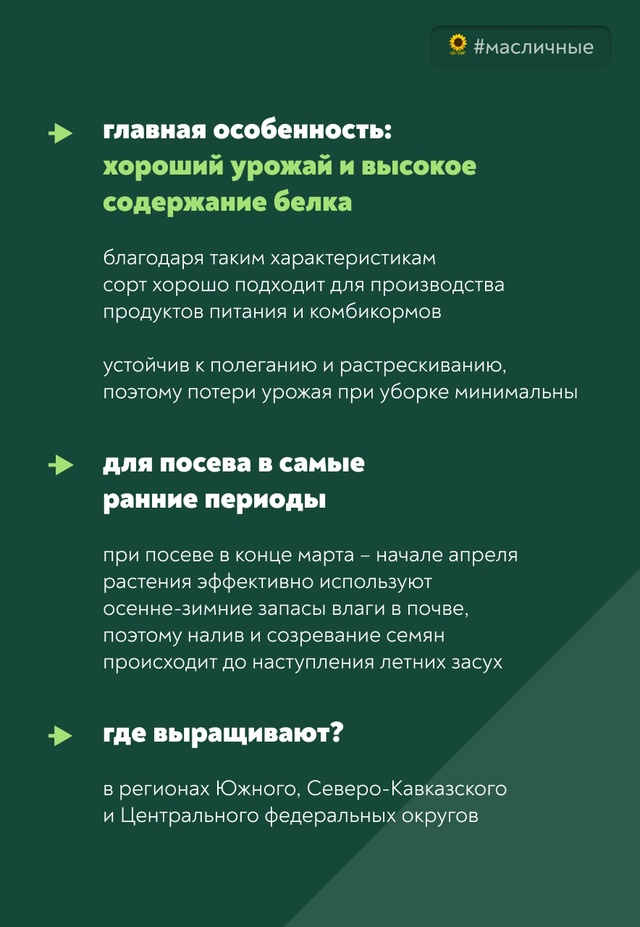 #масличные

главная особенность: хороший урожай и высокое содержание белка

благодаря таким характеристикам сорт хорошо подходит для производства продуктов питания и комбикормов

устойчив к полеганию и растрескиванию, поэтому потери урожая при уборке минимальны

для посева в самые ранние периоды

при посеве в конце марта – начале апреля растения эффективно используют осенне-зимние запасы влаги в почве, поэтому налив и созревание семян происходит до наступления летних засух

где выращивают?

в регионах Южного, Северо-Кавказского и Центрального федеральных округов